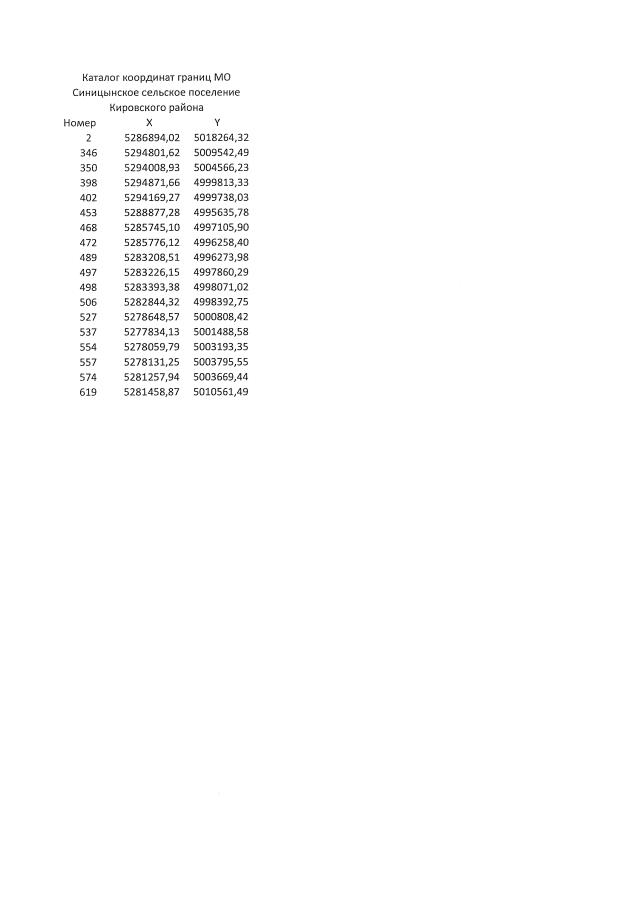 Каталог координат границ МО
Синицынское сельское поселение
Кировского района

| Номер | X | Y |
|---|---|---|
| 2 | 5286894,02 | 5018264,32 |
| 346 | 5294801,62 | 5009542,49 |
| 350 | 5294008,93 | 5004566,23 |
| 398 | 5294871,66 | 4999813,33 |
| 402 | 5294169,27 | 4999738,03 |
| 453 | 5288877,28 | 4995635,78 |
| 468 | 5285745,10 | 4997105,90 |
| 472 | 5285776,12 | 4996258,40 |
| 489 | 5283208,51 | 4996273,98 |
| 497 | 5283226,15 | 4997860,29 |
| 498 | 5283393,38 | 4998071,02 |
| 506 | 5282844,32 | 4998392,75 |
| 527 | 5278648,57 | 5000808,42 |
| 537 | 5277834,13 | 5001488,58 |
| 554 | 5278059,79 | 5003193,35 |
| 557 | 5278131,25 | 5003795,55 |
| 574 | 5281257,94 | 5003669,44 |
| 619 | 5281458,87 | 5010561,49 |